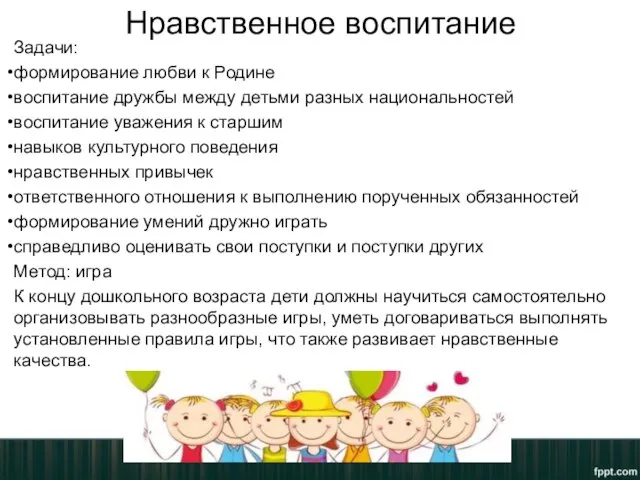 Нравственное воспитание

Задачи:

•формирование любви к Родине

•воспитание дружбы между детьми разных национальностей

•воспитание уважения к старшим

•навыков культурного поведения

•нравственных привычек

•ответственного отношения к выполнению порученных обязанностей

•формирование умений дружно играть

•справедливо оценивать свои поступки и поступки других

Метод: игра

К концу дошкольного возраста дети должны научиться самостоятельно организовывать разнообразные игры, уметь договариваться выполнять установленные правила игры, что также развивает нравственные качества.

fppt.com